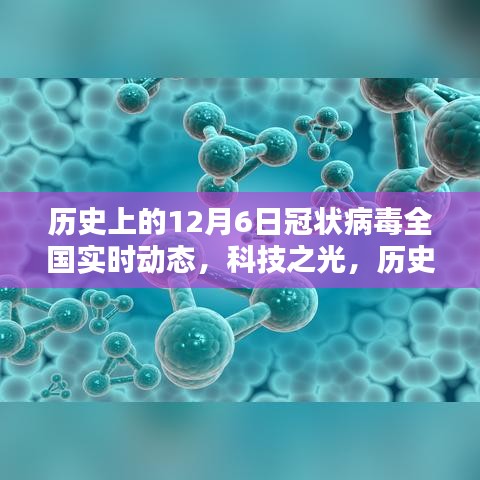 历史上的12月6日冠状病毒全国实时动态，科技之光，历史